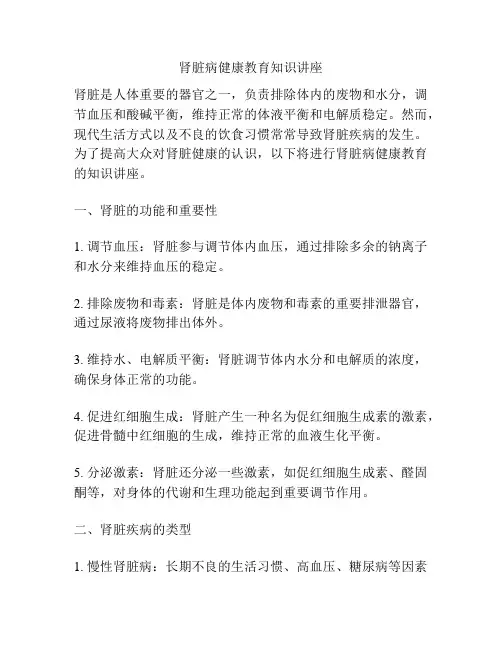 肾脏病健康教育知识讲座

肾脏是人体重要的器官之一，负责排除体内的废物和水分，调节血压和酸碱平衡，维持正常的体液平衡和电解质稳定。然而，现代生活方式以及不良的饮食习惯常常导致肾脏疾病的发生。为了提高大众对肾脏健康的认识，以下将进行肾脏病健康教育的知识讲座。

一、肾脏的功能和重要性

1. 调节血压：肾脏参与调节体内血压，通过排除多余的钠离子和水分来维持血压的稳定。

2. 排除废物和毒素：肾脏是体内废物和毒素的重要排泄器官，通过尿液将废物排出体外。

3. 维持水、电解质平衡：肾脏调节体内水分和电解质的浓度，确保身体正常的功能。

4. 促进红细胞生成：肾脏产生一种名为促红细胞生成素的激素，促进骨髓中红细胞的生成，维持正常的血液生化平衡。

5. 分泌激素：肾脏还分泌一些激素，如促红细胞生成素、醛固酮等，对身体的代谢和生理功能起到重要调节作用。

二、肾脏疾病的类型

1. 慢性肾脏病：长期不良的生活习惯、高血压、糖尿病等因素